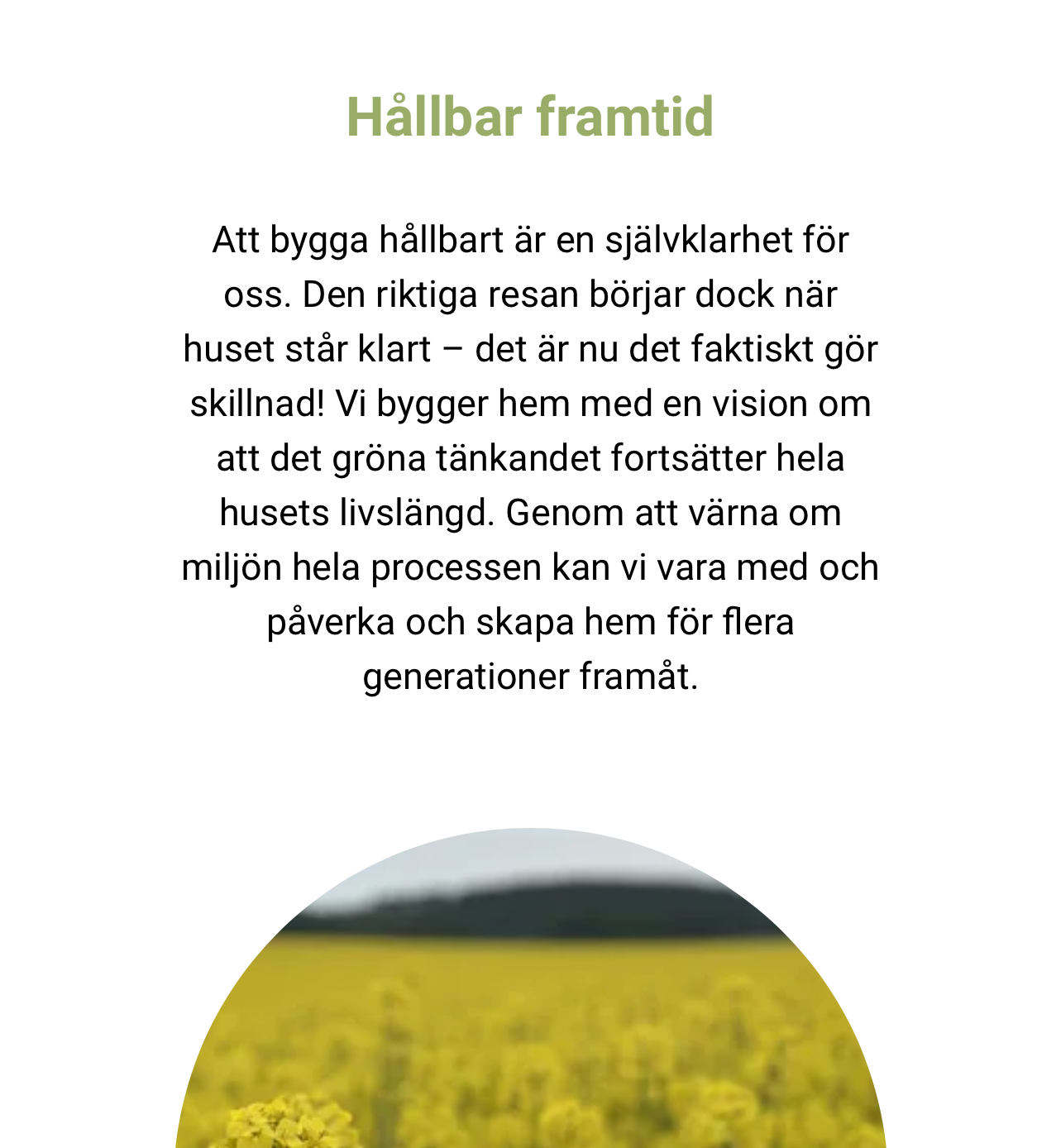 Hållbar framtid

Att bygga hållbart är en självklarhet för oss. Den riktiga resan börjar dock när huset står klart – det är nu det faktiskt gör skillnad! Vi bygger hem med en vision om att det gröna tänkandet fortsätter hela husets livslängd. Genom att värna om miljön hela processen kan vi vara med och påverka och skapa hem för flera generationer framåt.